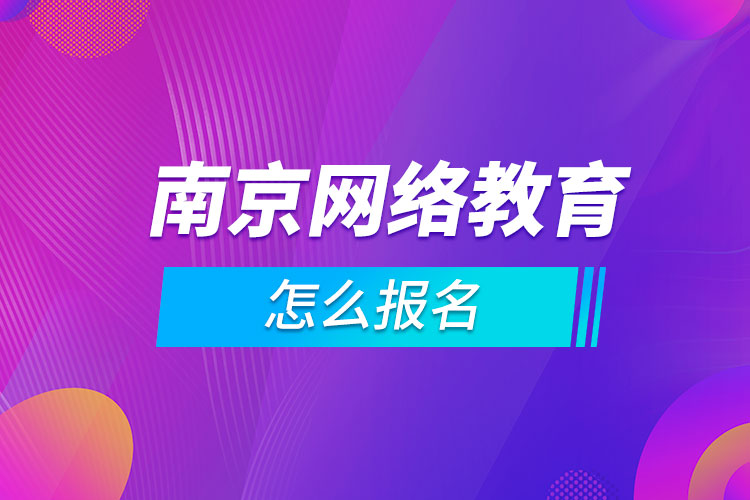 南京网络教育

怎么报名